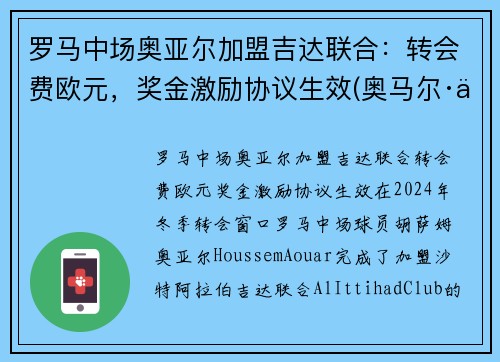 罗马中场奥亚尔加盟吉达联合：转会费欧元，奖金激励协议生效(奥马尔·ä

罗马中场奥亚尔加盟吉达联合转会费欧元奖金激励协议生效在2024年冬季转会窗口罗马中场球员胡萨姆奥亚尔HoussemAouar完成了加盟沙特阿拉伯吉达联合AlIttihadClub的